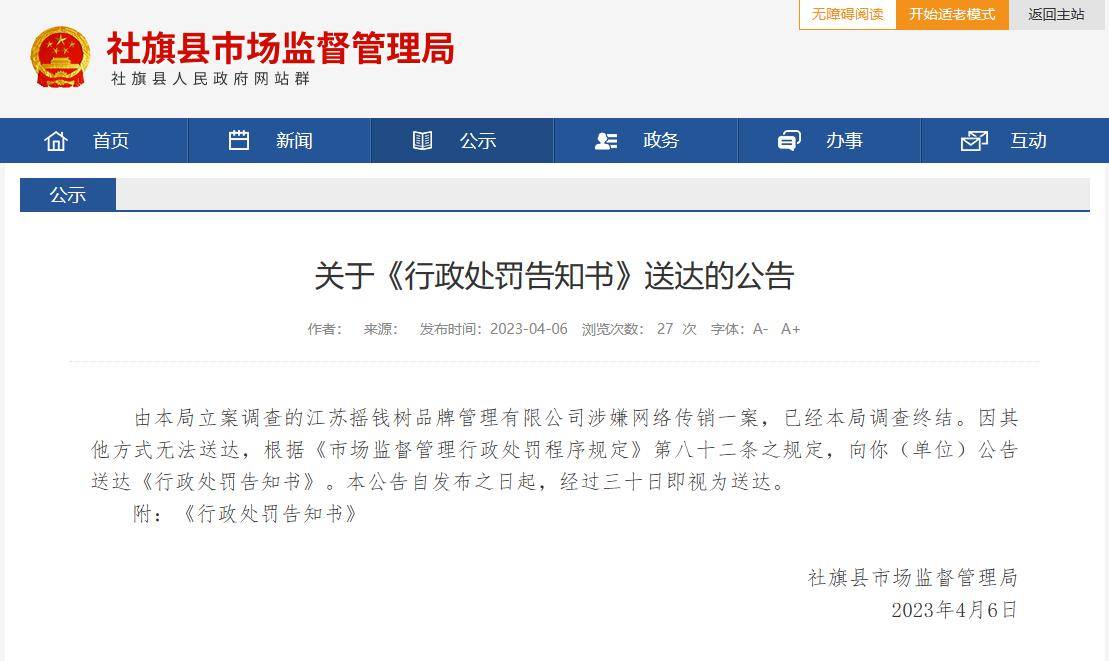 无障碍阅读 开始适老模式 返回主站

社旗县市场监督管理局
社旗县人民政府网站群

首页 新闻 公示 政务 办事 互动

公示

关于《行政处罚告知书》送达的公告

作者： 来源： 发布时间：2023-04-06 浏览次数： 27 次 字体：A- A+

由本局立案调查的江苏摇钱树品牌管理有限公司涉嫌网络传销一案，已经本局调查终结。因其他方式无法送达，根据《市场监督管理行政处罚程序规定》第八十二条之规定，向你（单位）公告送达《行政处罚告知书》。本公告自发布之日起，经过三十日即视为送达。

附：《行政处罚告知书》

社旗县市场监督管理局
2023年4月6日